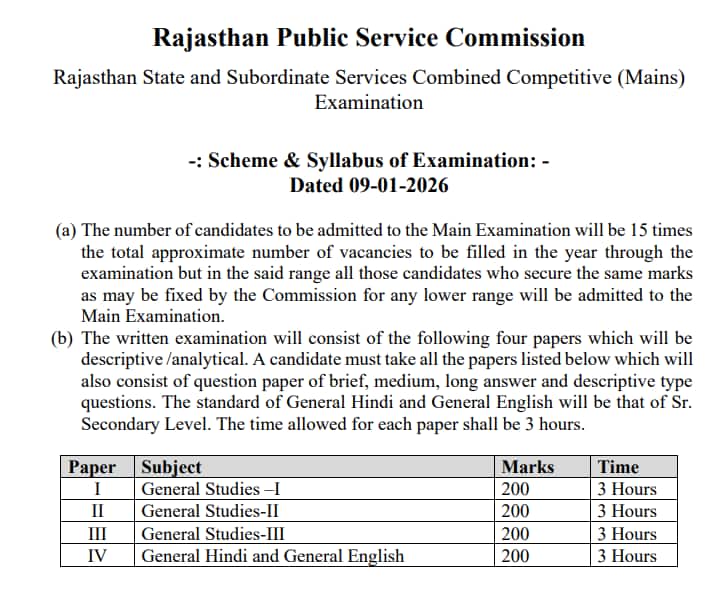 Rajasthan Public Service Commission

Rajasthan State and Subordinate Services Combined Competitive (Mains) Examination

-: Scheme & Syllabus of Examination: -
Dated 09-01-2026

(a) The number of candidates to be admitted to the Main Examination will be 15 times the total approximate number of vacancies to be filled in the year through the examination but in the said range all those candidates who secure the same marks as may be fixed by the Commission for any lower range will be admitted to the Main Examination.

(b) The written examination will consist of the following four papers which will be descriptive /analytical. A candidate must take all the papers listed below which will also consist of question paper of brief, medium, long answer and descriptive type questions. The standard of General Hindi and General English will be that of Sr. Secondary Level. The time allowed for each paper shall be 3 hours.

| Paper | Subject | Marks | Time |
|---|---|---|---|
| I | General Studies –I | 200 | 3 Hours |
| II | General Studies-II | 200 | 3 Hours |
| III | General Studies-III | 200 | 3 Hours |
| IV | General Hindi and General English | 200 | 3 Hours |